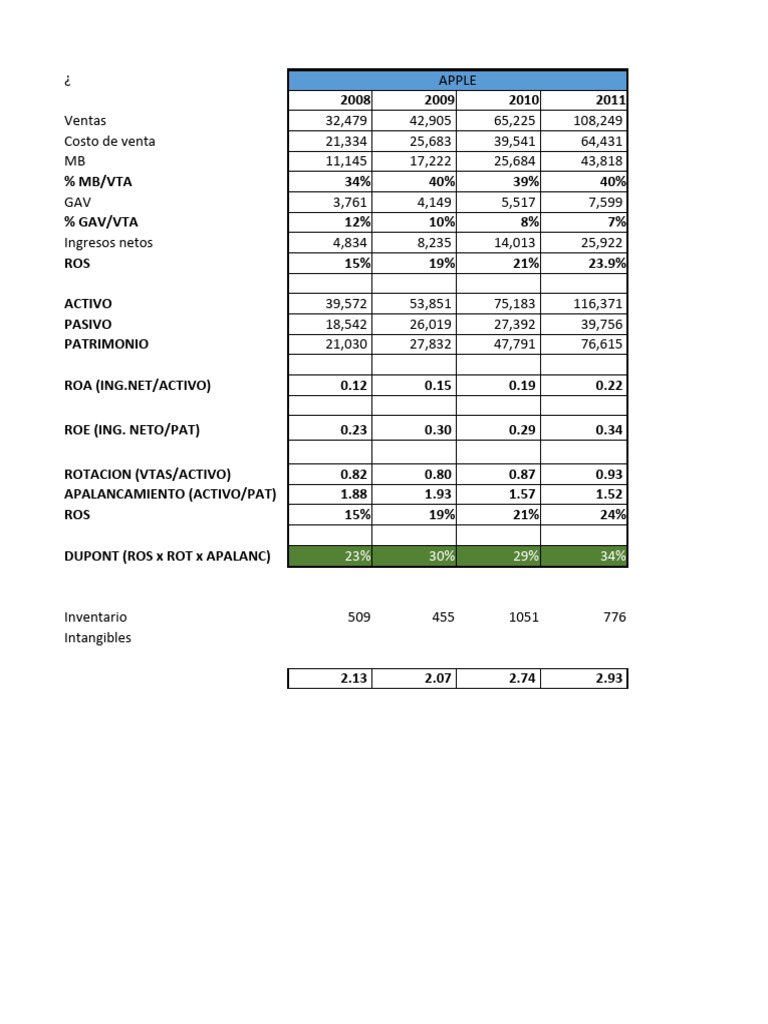 | ¿ | APPLE | | | |
|---|---|---|---|---|
| | 2008 | 2009 | 2010 | 2011 |
| Ventas | 32,479 | 42,905 | 65,225 | 108,249 |
| Costo de venta | 21,334 | 25,683 | 39,541 | 64,431 |
| MB | 11,145 | 17,222 | 25,684 | 43,818 |
| % MB/VTA | 34% | 40% | 39% | 40% |
| GAV | 3,761 | 4,149 | 5,517 | 7,599 |
| % GAV/VTA | 12% | 10% | 8% | 7% |
| Ingresos netos | 4,834 | 8,235 | 14,013 | 25,922 |
| ROS | 15% | 19% | 21% | 23.9% |
| | | | | |
| ACTIVO | 39,572 | 53,851 | 75,183 | 116,371 |
| PASIVO | 18,542 | 26,019 | 27,392 | 39,756 |
| PATRIMONIO | 21,030 | 27,832 | 47,791 | 76,615 |
| | | | | |
| ROA (ING.NET/ACTIVO) | 0.12 | 0.15 | 0.19 | 0.22 |
| | | | | |
| ROE (ING. NETO/PAT) | 0.23 | 0.30 | 0.29 | 0.34 |
| | | | | |
| ROTACION (VTAS/ACTIVO) | 0.82 | 0.80 | 0.87 | 0.93 |
| APALANCAMIENTO (ACTIVO/PAT) | 1.88 | 1.93 | 1.57 | 1.52 |
| ROS | 15% | 19% | 21% | 24% |
| | | | | |
| DUPONT (ROS x ROT x APALANC) | 23% | 30% | 29% | 34% |
| | | | | |
| Inventario | 509 | 455 | 1051 | 776 |
| Intangibles | | | | |
| | | | | |
| | 2.13 | 2.07 | 2.74 | 2.93 |